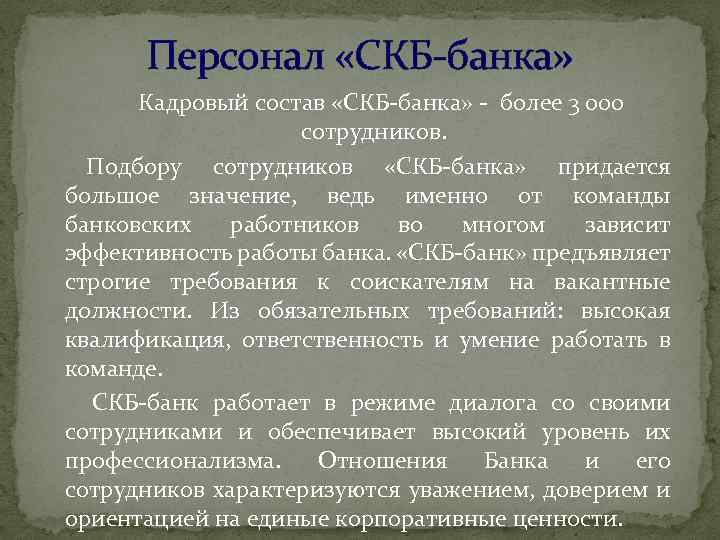 Персонал «СКБ-банка»

Кадровый состав «СКБ-банка» - более 3 000 сотрудников.

Подбору сотрудников «СКБ-банка» придается большое значение, ведь именно от команды банковских работников во многом зависит эффективность работы банка. «СКБ-банк» предъявляет строгие требования к соискателям на вакантные должности. Из обязательных требований: высокая квалификация, ответственность и умение работать в команде.

СКБ-банк работает в режиме диалога со своими сотрудниками и обеспечивает высокий уровень их профессионализма. Отношения Банка и его сотрудников характеризуются уважением, доверием и ориентацией на единые корпоративные ценности.